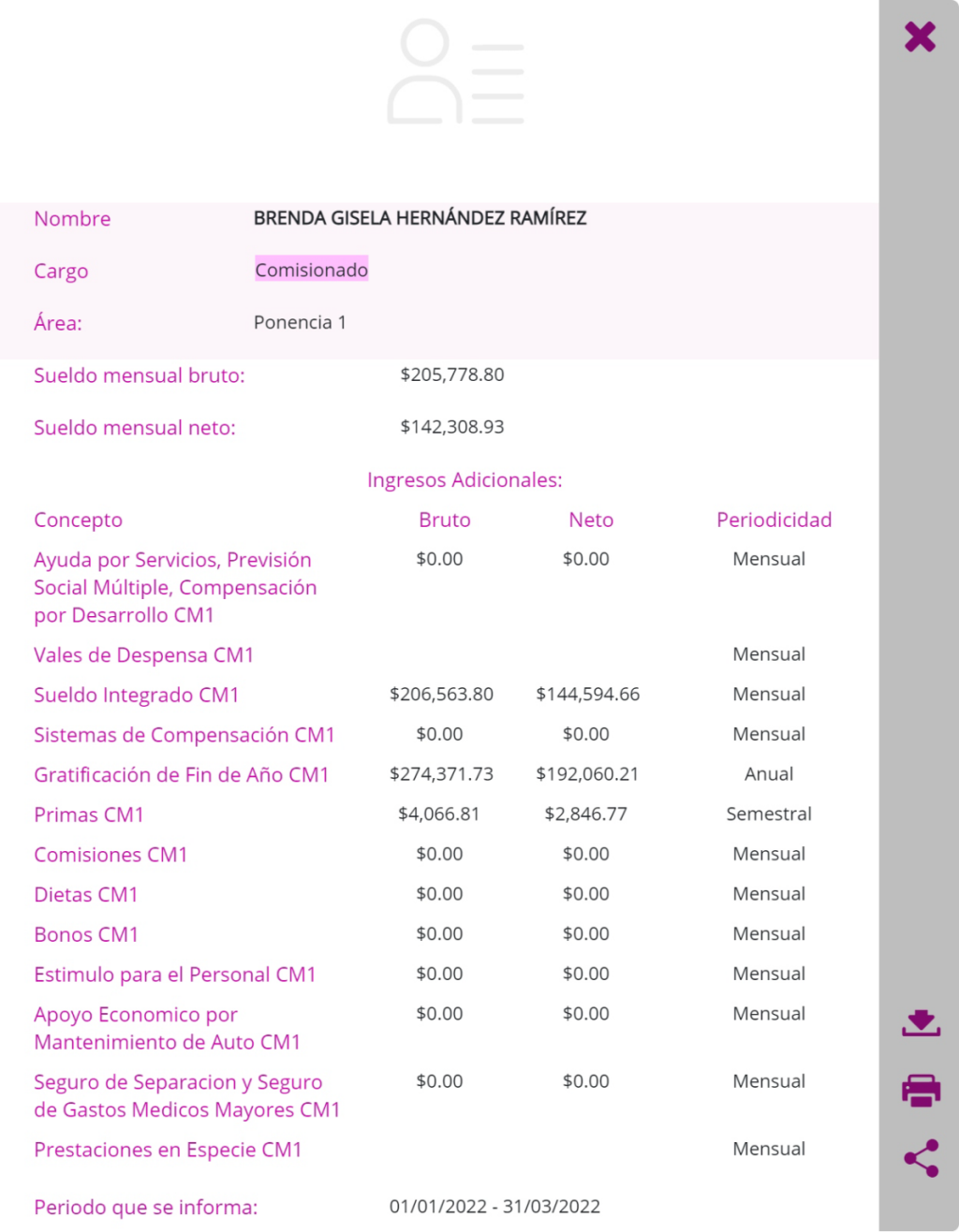 Nombre BRENDA GISELA HERNÁNDEZ RAMÍREZ

Cargo Comisionado

Área: Ponencia 1

Sueldo mensual bruto: $205,778.80

Sueldo mensual neto: $142,308.93

Ingresos Adicionales:

| Concepto | Bruto | Neto | Periodicidad |
|---|---|---|---|
| Ayuda por Servicios, Previsión Social Múltiple, Compensación por Desarrollo CM1 | $0.00 | $0.00 | Mensual |
| Vales de Despensa CM1 | | | Mensual |
| Sueldo Integrado CM1 | $206,563.80 | $144,594.66 | Mensual |
| Sistemas de Compensación CM1 | $0.00 | $0.00 | Mensual |
| Gratificación de Fin de Año CM1 | $274,371.73 | $192,060.21 | Anual |
| Primas CM1 | $4,066.81 | $2,846.77 | Semestral |
| Comisiones CM1 | $0.00 | $0.00 | Mensual |
| Dietas CM1 | $0.00 | $0.00 | Mensual |
| Bonos CM1 | $0.00 | $0.00 | Mensual |
| Estimulo para el Personal CM1 | $0.00 | $0.00 | Mensual |
| Apoyo Economico por Mantenimiento de Auto CM1 | $0.00 | $0.00 | Mensual |
| Seguro de Separacion y Seguro de Gastos Medicos Mayores CM1 | $0.00 | $0.00 | Mensual |
| Prestaciones en Especie CM1 | | | Mensual |

Periodo que se informa: 01/01/2022 - 31/03/2022